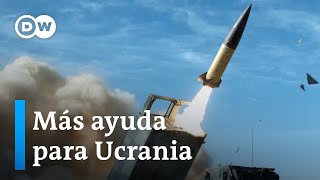 DW

Más ayuda para Ucrania